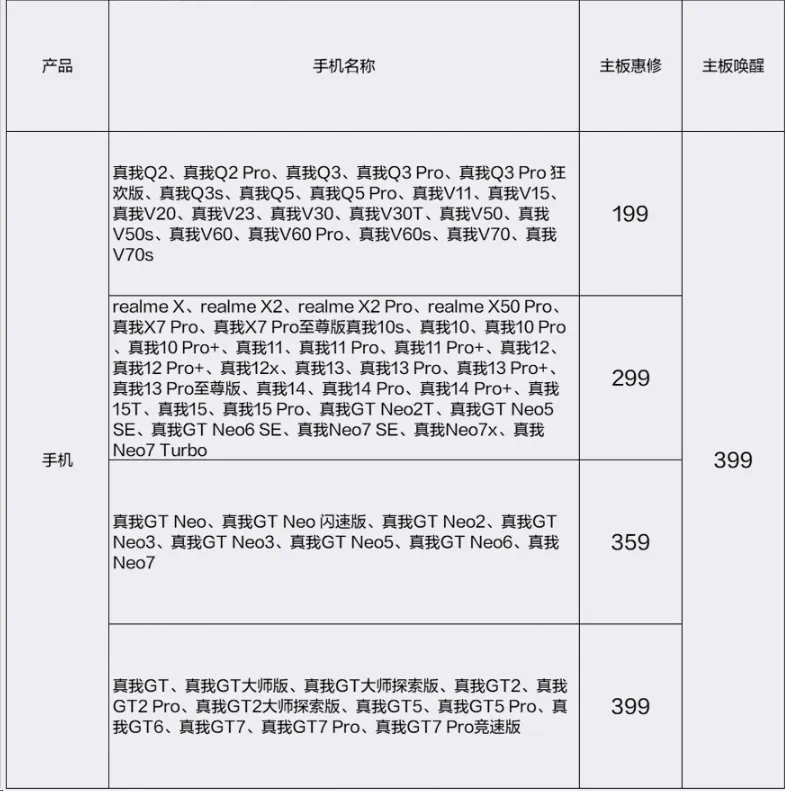 | 产品 | 手机名称 | 主板惠修 | 主板唤醒 |
|---|---|---|---|
| 手机 | 真我Q2、真我Q2 Pro、真我Q3、真我Q3 Pro、真我Q3 Pro狂欢版、真我Q3s、真我Q5、真我Q5 Pro、真我V11、真我V15、真我V20、真我V23、真我V30、真我V30T、真我V50、真我V50s、真我V60、真我V60 Pro、真我V60s、真我V70、真我V70s | 199 | 399 |
| | realme X、realme X2、realme X2 Pro、realme X50 Pro、真我X7 Pro、真我X7 Pro至尊版真我10s、真我10、真我10 Pro、真我10 Pro+、真我11、真我11 Pro、真我11 Pro+、真我12、真我12 Pro+、真我12x、真我13、真我13 Pro、真我13 Pro+、真我13 Pro至尊版、真我14、真我14 Pro、真我14 Pro+、真我15T、真我15、真我15 Pro、真我GT Neo2T、真我GT Neo5 SE、真我GT Neo6 SE、真我Neo7 SE、真我Neo7x、真我Neo7 Turbo | 299 | |
| | 真我GT Neo、真我GT Neo闪速版、真我GT Neo2、真我GT Neo3、真我GT Neo3、真我GT Neo5、真我GT Neo6、真我Neo7 | 359 | |
| | 真我GT、真我GT大师版、真我GT大师探索版、真我GT2、真我GT2 Pro、真我GT2大师探索版、真我GT5、真我GT5 Pro、真我GT6、真我GT7、真我GT7 Pro、真我GT7 Pro竞速版 | 399 | |